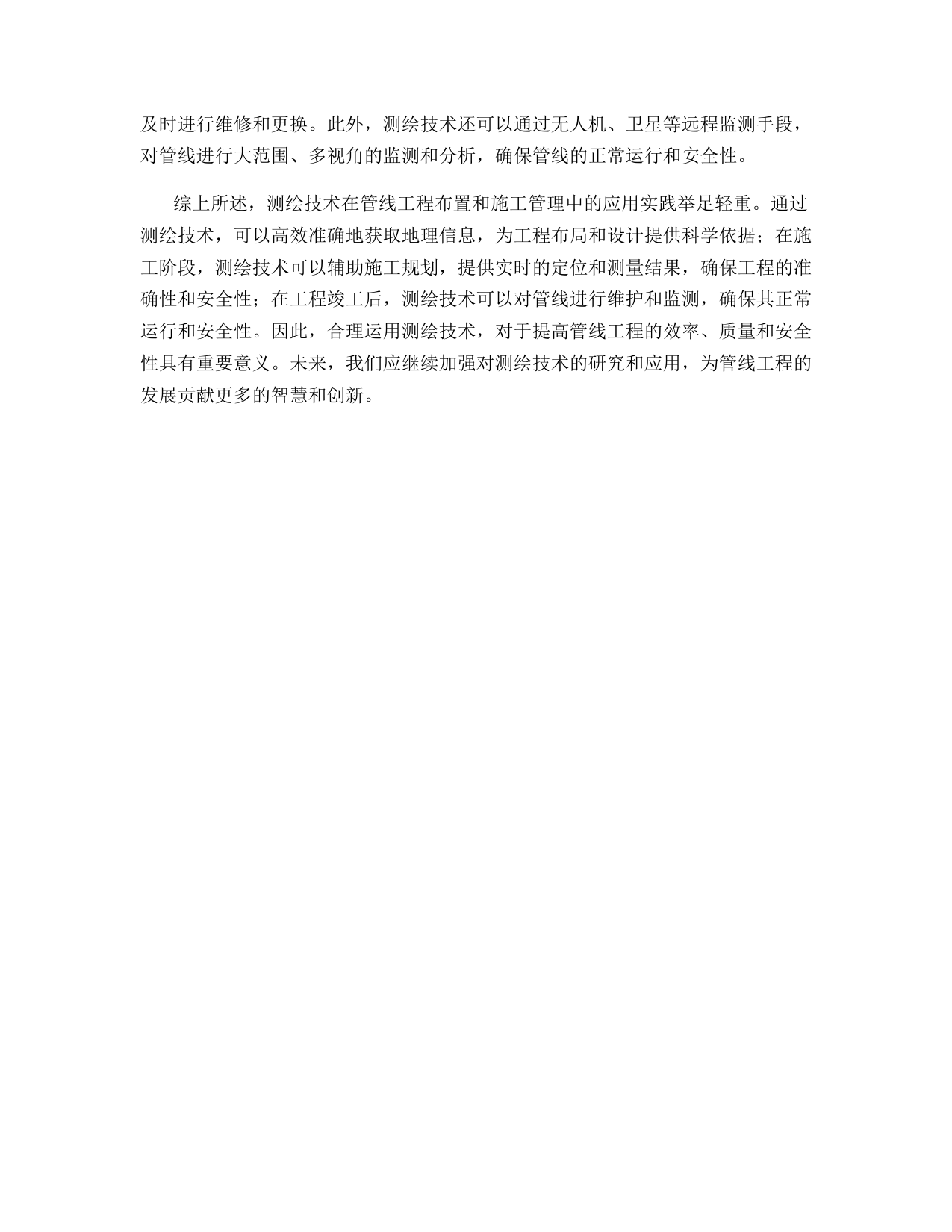 及时进行维修和更换。此外，测绘技术还可以通过无人机、卫星等远程监测手段，对管线进行大范围、多视角的监测和分析，确保管线的正常运行和安全性。

综上所述，测绘技术在管线工程布置和施工管理中的应用实践举足轻重。通过测绘技术，可以高效准确地获取地理信息，为工程布局和设计提供科学依据；在施工阶段，测绘技术可以辅助施工规划，提供实时的定位和测量结果，确保工程的准确性和安全性；在工程竣工后，测绘技术可以对管线进行维护和监测，确保其正常运行和安全性。因此，合理运用测绘技术，对于提高管线工程的效率、质量和安全性具有重要意义。未来，我们应继续加强对测绘技术的研究和应用，为管线工程的发展贡献更多的智慧和创新。